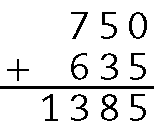 $\begin{array}{r} 750 \\ +\ 635 \\ \hline 1385 \end{array}$